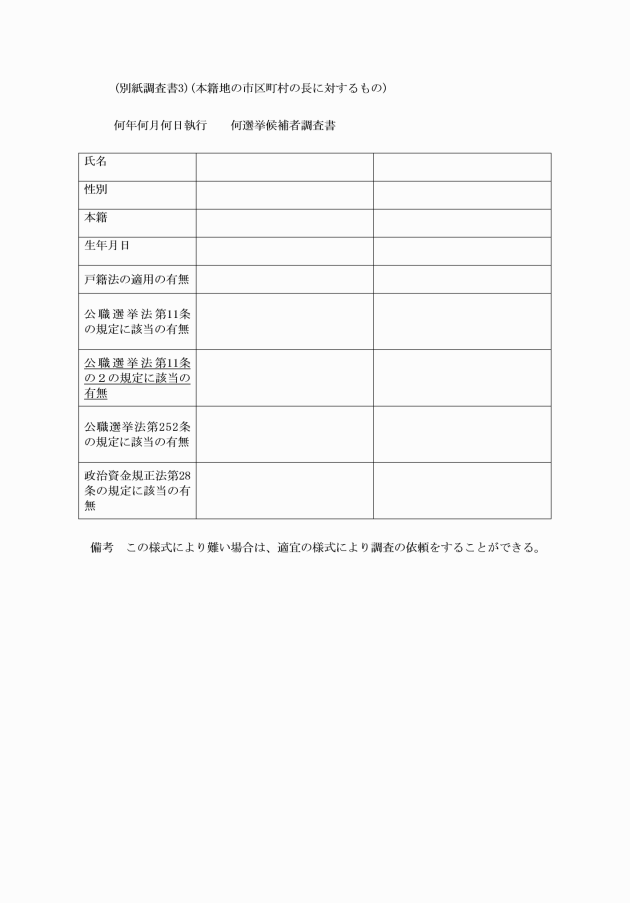 (別紙調査書3)(本籍地の市区町村の長に対するもの)

何年何月何日執行　　何選挙候補者調査書

| 氏名 | | |
|---|---|---|
| 性別 | | |
| 本籍 | | |
| 生年月日 | | |
| 戸籍法の適用の有無 | | |
| 公職選挙法第11条の規定に該当の有無 | | |
| 公職選挙法第11条の２の規定に該当の有無 | | |
| 公職選挙法第252条の規定に該当の有無 | | |
| 政治資金規正法第28条の規定に該当の有無 | | |

備考　この様式により難い場合は、適宜の様式により調査の依頼をすることができる。